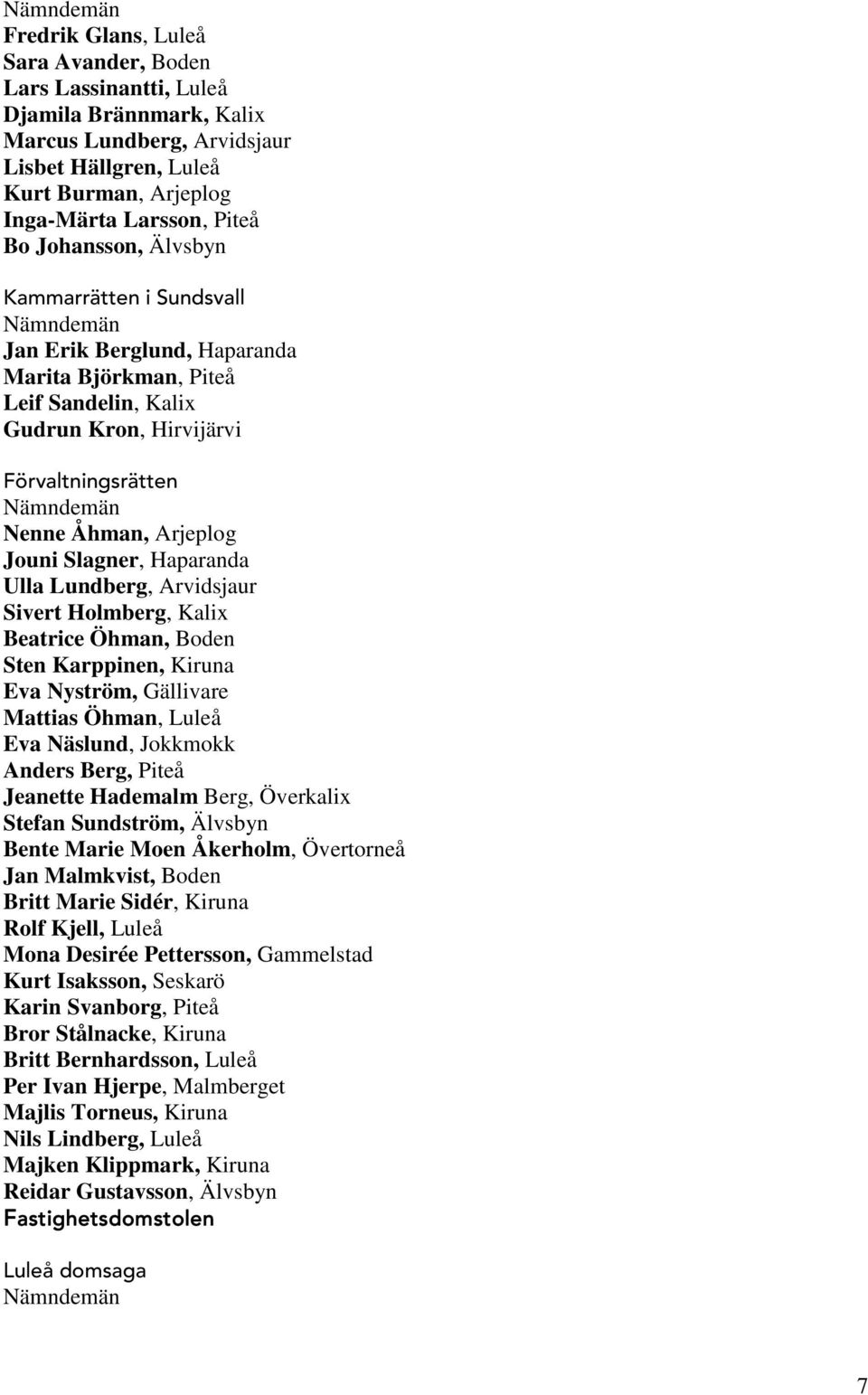 Nämndemän
Fredrik Glans, Luleå
Sara Avander, Boden
Lars Lassinantti, Luleå
Djamila Brännmark, Kalix
Marcus Lundberg, Arvidsjaur
Lisbet Hällgren, Luleå
Kurt Burman, Arjeplog
Inga-Märta Larsson, Piteå
Bo Johansson, Älvsbyn

Kammarrätten i Sundsvall
Nämndemän
Jan Erik Berglund, Haparanda
Marita Björkman, Piteå
Leif Sandelin, Kalix
Gudrun Kron, Hirvijärvi

Förvaltningsrätten
Nämndemän
Nenne Åhman, Arjeplog
Jouni Slagner, Haparanda
Ulla Lundberg, Arvidsjaur
Sivert Holmberg, Kalix
Beatrice Öhman, Boden
Sten Karppinen, Kiruna
Eva Nyström, Gällivare
Mattias Öhman, Luleå
Eva Näslund, Jokkmokk
Anders Berg, Piteå
Jeanette Hademalm Berg, Överkalix
Stefan Sundström, Älvsbyn
Bente Marie Moen Åkerholm, Övertorneå
Jan Malmkvist, Boden
Britt Marie Sidér, Kiruna
Rolf Kjell, Luleå
Mona Desirée Pettersson, Gammelstad
Kurt Isaksson, Seskarö
Karin Svanborg, Piteå
Bror Stålnacke, Kiruna
Britt Bernhardsson, Luleå
Per Ivan Hjerpe, Malmberget
Majlis Torneus, Kiruna
Nils Lindberg, Luleå
Majken Klippmark, Kiruna
Reidar Gustavsson, Älvsbyn
Fastighetsdomstolen

Luleå domsaga
Nämndemän

7